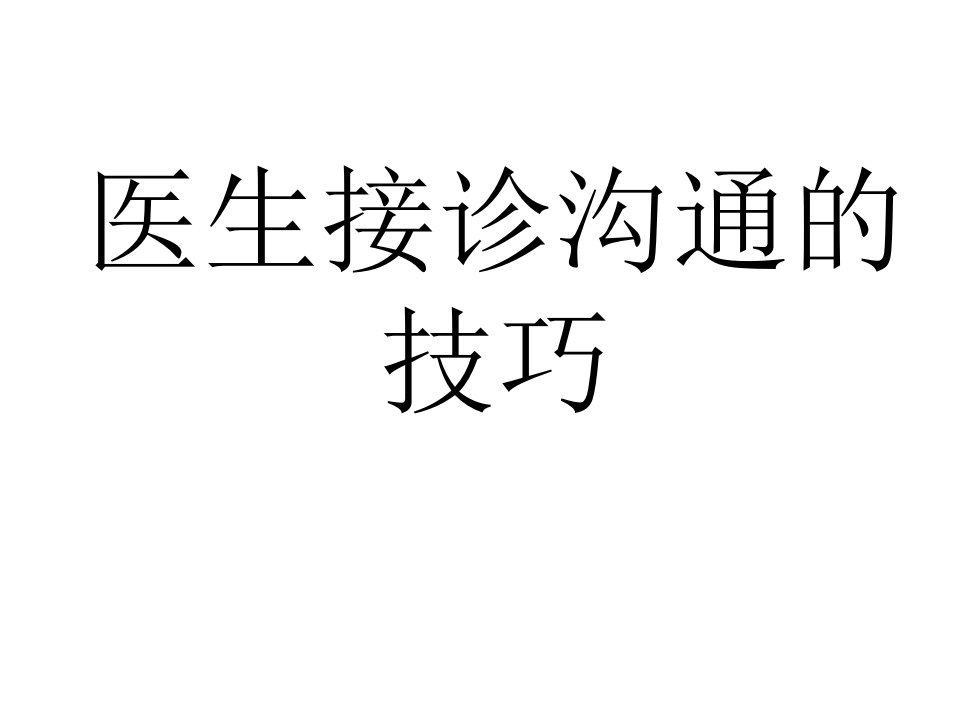 医生接诊沟通的技巧